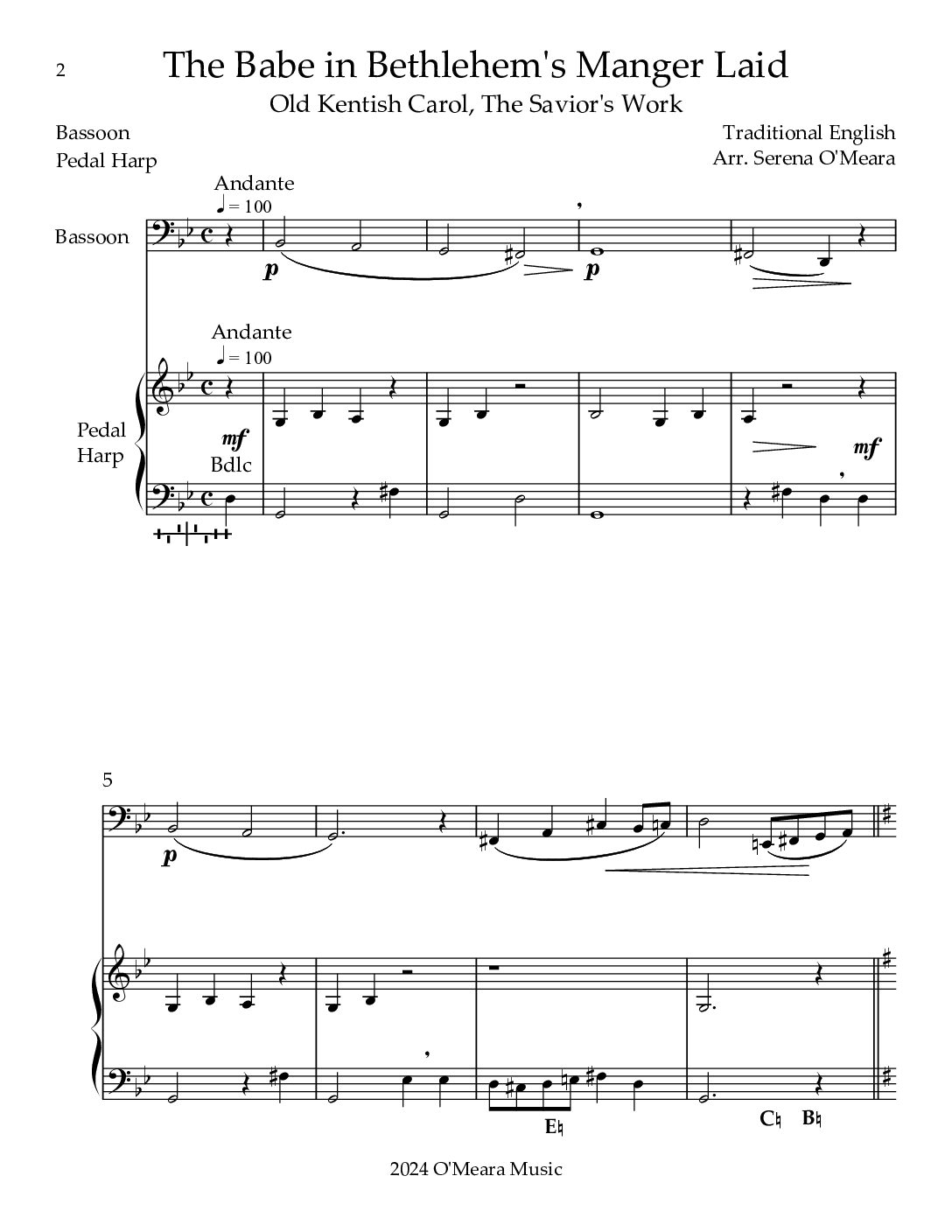 2

The Babe in Bethlehem's Manger Laid

Old Kentish Carol, The Savior's Work

Bassoon
Pedal Harp

Traditional English
Arr. Serena O'Meara

Andante
♩ = 100

Bassoon

p

p

Andante
♩ = 100

Pedal Harp

mf
Bdlc

mf

5

p

E♮

C♮ B♮

2024 O'Meara Music